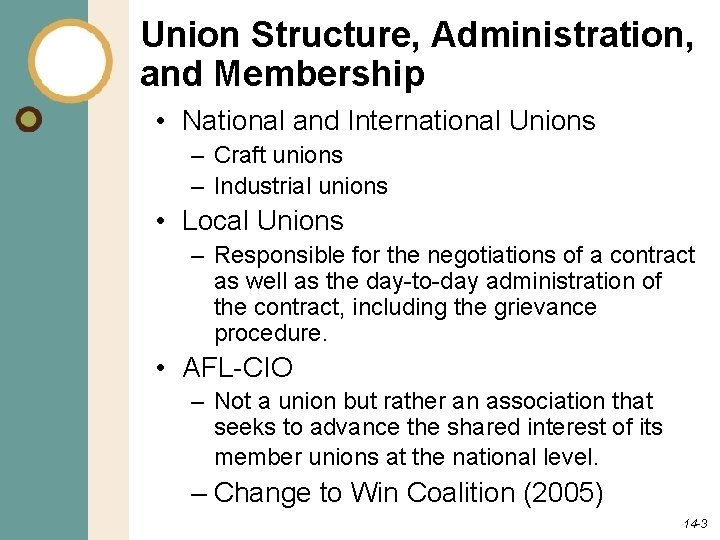 Union Structure, Administration, and Membership

• National and International Unions
– Craft unions
– Industrial unions

• Local Unions
– Responsible for the negotiations of a contract as well as the day-to-day administration of the contract, including the grievance procedure.

• AFL-CIO
– Not a union but rather an association that seeks to advance the shared interest of its member unions at the national level.
– Change to Win Coalition (2005)

14-3